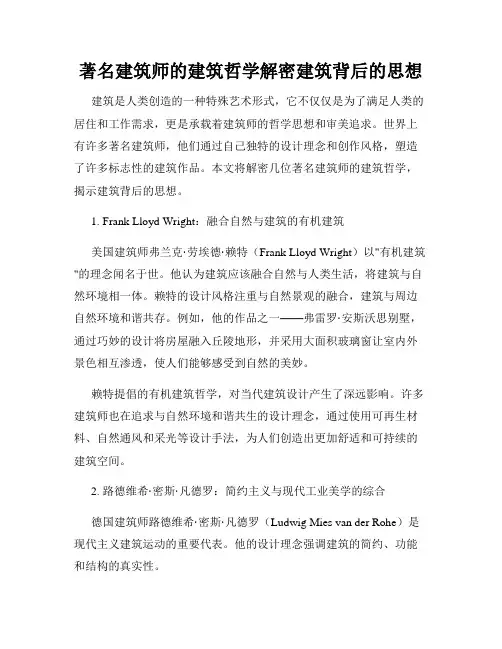 著名建筑师的建筑哲学解密建筑背后的思想

建筑是人类创造的一种特殊艺术形式，它不仅仅是为了满足人类的居住和工作需求，更是承载着建筑师的哲学思想和审美追求。世界上有许多著名建筑师，他们通过自己独特的设计理念和创作风格，塑造了许多标志性的建筑作品。本文将解密几位著名建筑师的建筑哲学，揭示建筑背后的思想。

1. Frank Lloyd Wright：融合自然与建筑的有机建筑

美国建筑师弗兰克·劳埃德·赖特（Frank Lloyd Wright）以"有机建筑"的理念闻名于世。他认为建筑应该融合自然与人类生活，将建筑与自然环境相一体。赖特的设计风格注重与自然景观的融合，建筑与周边自然环境和谐共存。例如，他的作品之一——弗雷罗·安斯沃思别墅，通过巧妙的设计将房屋融入丘陵地形，并采用大面积玻璃窗让室内外景色相互渗透，使人们能够感受到自然的美妙。

赖特提倡的有机建筑哲学，对当代建筑设计产生了深远影响。许多建筑师也在追求与自然环境和谐共生的设计理念，通过使用可再生材料、自然通风和采光等设计手法，为人们创造出更加舒适和可持续的建筑空间。

2. 路德维希·密斯·凡德罗：简约主义与现代工业美学的综合

德国建筑师路德维希·密斯·凡德罗（Ludwig Mies van der Rohe）是现代主义建筑运动的重要代表。他的设计理念强调建筑的简约、功能和结构的真实性。